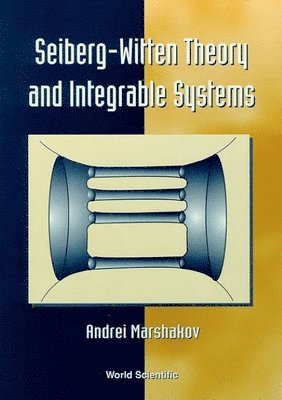 Seiberg-Witten Theory and Integrable Systems

Andrei Marshakov

World Scientific